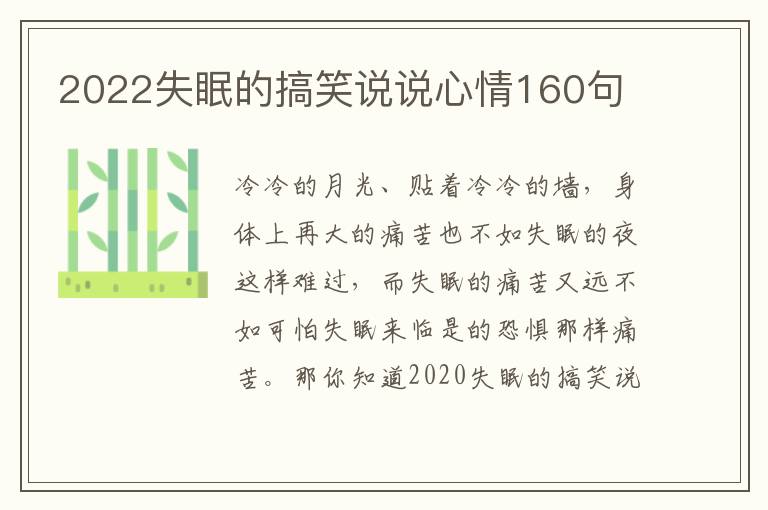 2022失眠的搞笑说说心情160句

冷冷的月光、贴着冷冷的墙，身体上再大的痛苦也不如失眠的夜这样难过，而失眠的痛苦又远不如可怕失眠来临是的恐惧那样痛苦。那你知道2020失眠的搞笑说